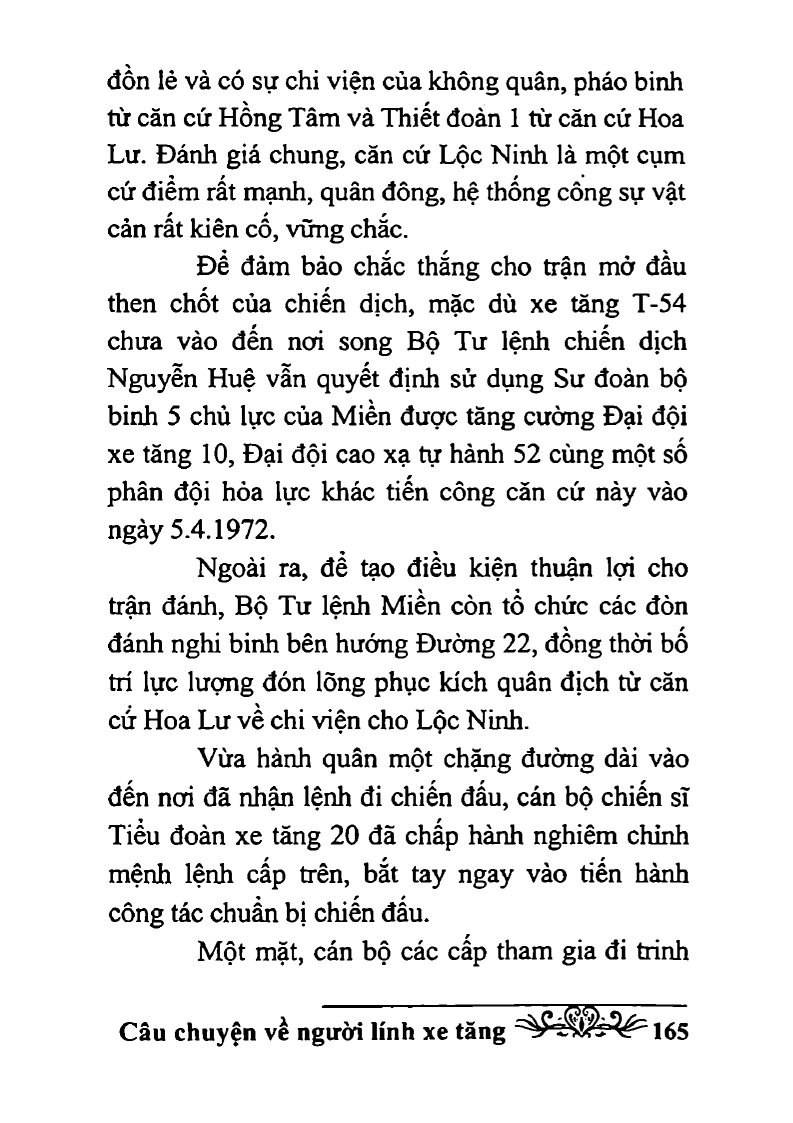 đồn lẻ và có sự chi viện của không quân, pháo binh từ căn cứ Hồng Tâm và Thiết đoàn 1 từ căn cứ Hoa Lư. Đánh giá chung, căn cứ Lộc Ninh là một cụm cứ điểm rất mạnh, quân đông, hệ thống công sự vật cản rất kiên cố, vững chắc.

Để đảm bảo chắc thắng cho trận mở đầu then chốt của chiến dịch, mặc dù xe tăng T-54 chưa vào đến nơi song Bộ Tư lệnh chiến dịch Nguyễn Huệ vẫn quyết định sử dụng Sư đoàn bộ binh 5 chủ lực của Miền được tăng cường Đại đội xe tăng 10, Đại đội cao xạ tự hành 52 cùng một số phân đội hỏa lực khác tiến công căn cứ này vào ngày 5.4.1972.

Ngoài ra, để tạo điều kiện thuận lợi cho trận đánh, Bộ Tư lệnh Miền còn tổ chức các đòn đánh nghi binh bên hướng Đường 22, đồng thời bố trí lực lượng đón lõng phục kích quân địch từ căn cứ Hoa Lư về chi viện cho Lộc Ninh.

Vừa hành quân một chặng đường dài vào đến nơi đã nhận lệnh đi chiến đấu, cán bộ chiến sĩ Tiểu đoàn xe tăng 20 đã chấp hành nghiêm chỉnh mệnh lệnh cấp trên, bắt tay ngay vào tiến hành công tác chuẩn bị chiến đấu.

Một mặt, cán bộ các cấp tham gia đi trinh

Câu chuyện về người lính xe tăng 165